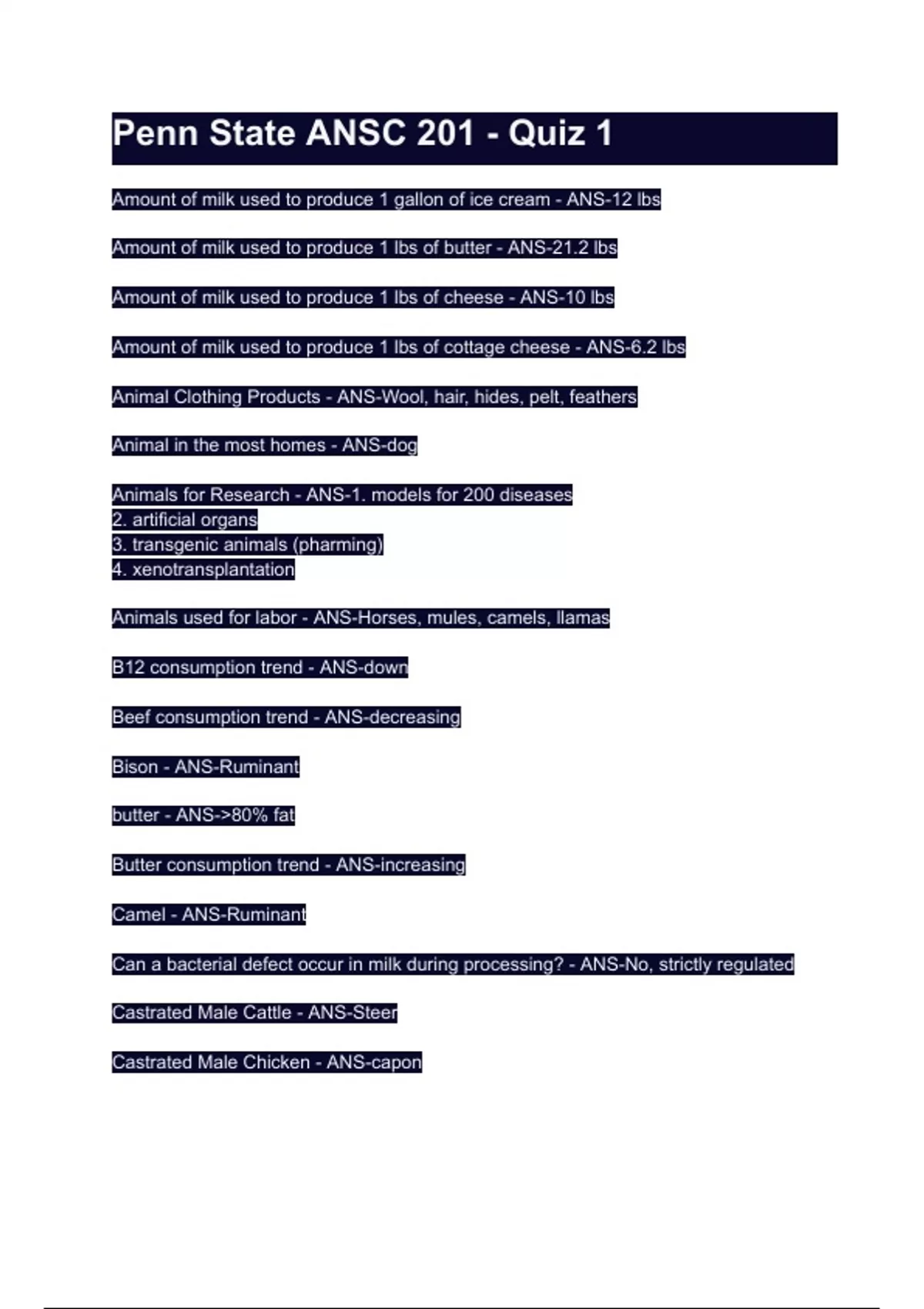 Penn State ANSC 201 - Quiz 1

Amount of milk used to produce 1 gallon of ice cream - ANS-12 lbs

Amount of milk used to produce 1 lbs of butter - ANS-21.2 lbs

Amount of milk used to produce 1 lbs of cheese - ANS-10 lbs

Amount of milk used to produce 1 lbs of cottage cheese - ANS-6.2 lbs

Animal Clothing Products - ANS-Wool, hair, hides, pelt, feathers

Animal in the most homes - ANS-dog

Animals for Research - ANS-1. models for 200 diseases
2. artificial organs
3. transgenic animals (pharming)
4. xenotransplantation

Animals used for labor - ANS-Horses, mules, camels, llamas

B12 consumption trend - ANS-down

Beef consumption trend - ANS-decreasing

Bison - ANS-Ruminant

butter - ANS->80% fat

Butter consumption trend - ANS-increasing

Camel - ANS-Ruminant

Can a bacterial defect occur in milk during processing? - ANS-No, strictly regulated

Castrated Male Cattle - ANS-Steer

Castrated Male Chicken - ANS-capon